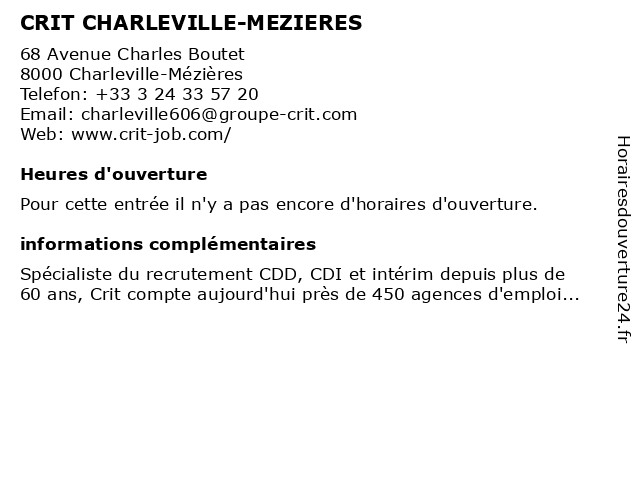 CRIT CHARLEVILLE-MEZIERES

68 Avenue Charles Boutet
8000 Charleville-Mézières
Telefon: +33 3 24 33 57 20
Email: charleville606@groupe-crit.com
Web: www.crit-job.com/

Heures d'ouverture

Pour cette entrée il n'y a pas encore d'horaires d'ouverture.

informations complémentaires

Spécialiste du recrutement CDD, CDI et intérim depuis plus de 60 ans, Crit compte aujourd'hui près de 450 agences d'emploi...

Horairesdouverture24.fr